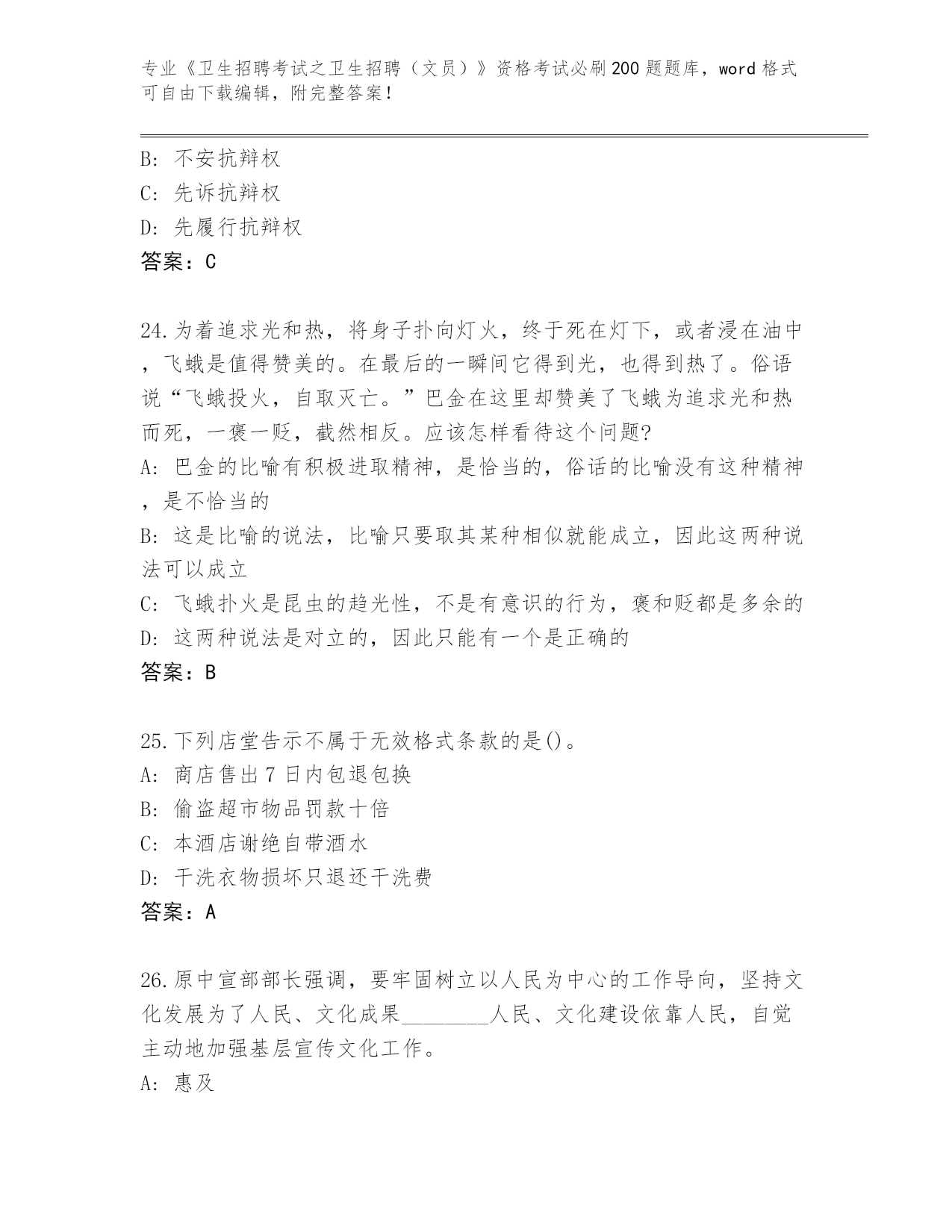 专业《卫生招聘考试之卫生招聘（文员）》资格考试必刷200题题库，word格式可自由下载编辑，附完整答案！

B: 不安抗辩权
C: 先诉抗辩权
D: 先履行抗辩权
答案：C

24.为着追求光和热，将身子扑向灯火，终于死在灯下，或者浸在油中，飞蛾是值得赞美的。在最后的一瞬间它得到光，也得到热了。俗语说“飞蛾投火，自取灭亡。”巴金在这里却赞美了飞蛾为追求光和热而死，一褒一贬，截然相反。应该怎样看待这个问题?
A: 巴金的比喻有积极进取精神，是恰当的，俗话的比喻没有这种精神，是不恰当的
B: 这是比喻的说法，比喻只要取其某种相似就能成立，因此这两种说法可以成立
C: 飞蛾扑火是昆虫的趋光性，不是有意识的行为，褒和贬都是多余的
D: 这两种说法是对立的，因此只能有一个是正确的
答案：B

25.下列店堂告示不属于无效格式条款的是()。
A: 商店售出7日内包退包换
B: 偷盗超市物品罚款十倍
C: 本酒店谢绝自带酒水
D: 干洗衣物损坏只退还干洗费
答案：A

26.原中宣部部长强调，要牢固树立以人民为中心的工作导向，坚持文化发展为了人民、文化成果________人民、文化建设依靠人民，自觉主动地加强基层宣传文化工作。
A: 惠及